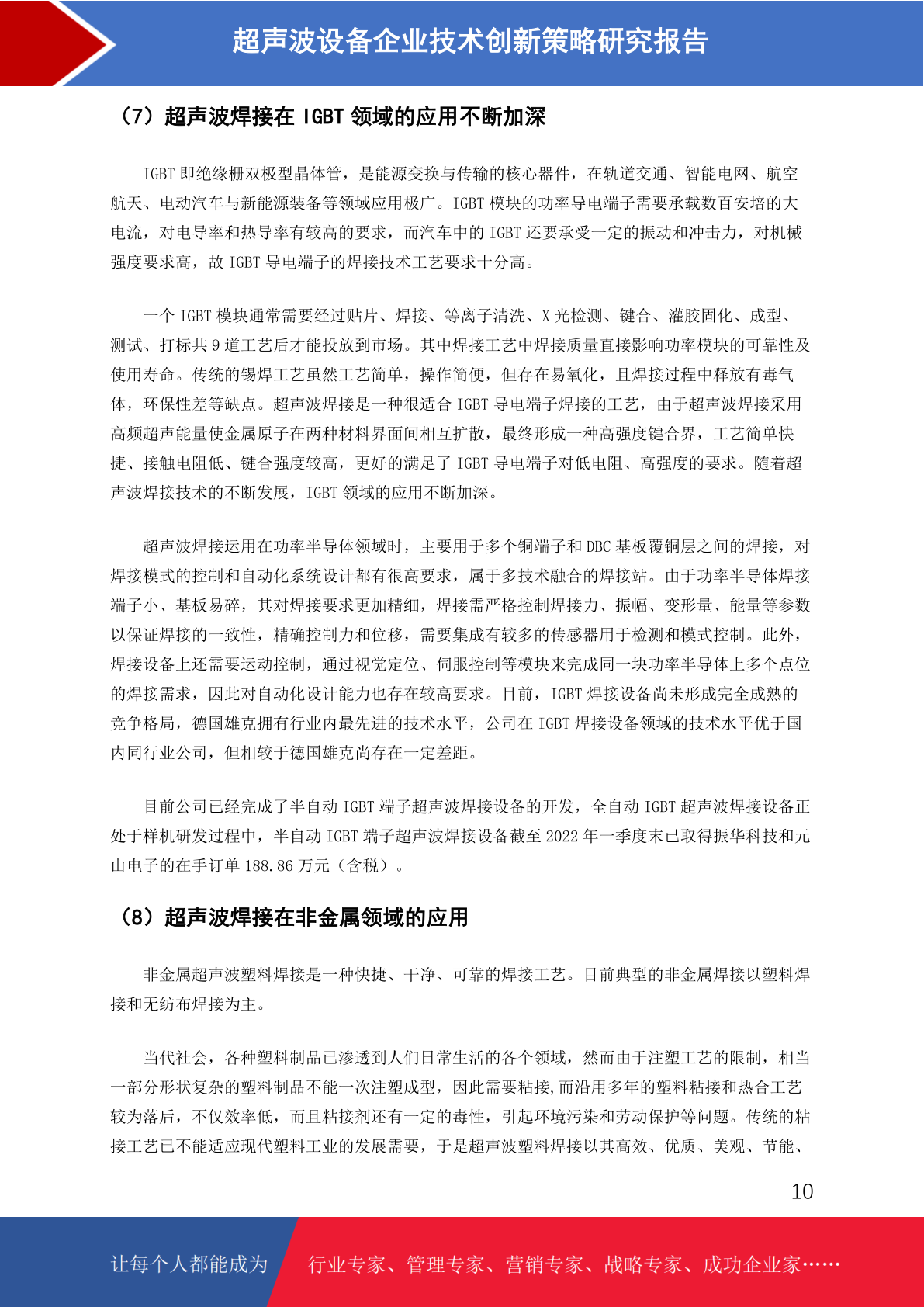 超声波设备企业技术创新策略研究报告

（7）超声波焊接在 IGBT 领域的应用不断加深

IGBT 即绝缘栅双极型晶体管，是能源变换与传输的核心器件，在轨道交通、智能电网、航空航天、电动汽车与新能源装备等领域应用极广。IGBT 模块的功率导电端子需要承载数百安培的大电流，对电导率和热导率有较高的要求，而汽车中的 IGBT 还要承受一定的振动和冲击力，对机械强度要求高，故 IGBT 导电端子的焊接技术工艺要求十分高。

一个 IGBT 模块通常需要经过贴片、焊接、等离子清洗、X 光检测、键合、灌胶固化、成型、测试、打标共 9 道工艺后才能投放到市场。其中焊接工艺中焊接质量直接影响功率模块的可靠性及使用寿命。传统的锡焊工艺虽然工艺简单，操作简便，但存在易氧化，且焊接过程中释放有毒气体，环保性差等缺点。超声波焊接是一种很适合 IGBT 导电端子焊接的工艺，由于超声波焊接采用高频超声能量使金属原子在两种材料界面间相互扩散，最终形成一种高强度键合界，工艺简单快捷、接触电阻低、键合强度较高，更好的满足了 IGBT 导电端子对低电阻、高强度的要求。随着超声波焊接技术的不断发展，IGBT 领域的应用不断加深。

超声波焊接运用在功率半导体领域时，主要用于多个铜端子和 DBC 基板覆铜层之间的焊接，对焊接模式的控制和自动化系统设计都有很高要求，属于多技术融合的焊接站。由于功率半导体焊接端子小、基板易碎，其对焊接要求更加精细，焊接需严格控制焊接力、振幅、变形量、能量等参数以保证焊接的一致性，精确控制力和位移，需要集成有较多的传感器用于检测和模式控制。此外，焊接设备上还需要运动控制，通过视觉定位、伺服控制等模块来完成同一块功率半导体上多个点位的焊接需求，因此对自动化设计能力也存在较高要求。目前，IGBT 焊接设备尚未形成完全成熟的竞争格局，德国雄克拥有行业内最先进的技术水平，公司在 IGBT 焊接设备领域的技术水平优于国内同行业公司，但相较于德国雄克尚存在一定差距。

目前公司已经完成了半自动 IGBT 端子超声波焊接设备的开发，全自动 IGBT 超声波焊接设备正处于样机研发过程中，半自动 IGBT 端子超声波焊接设备截至 2022 年一季度末已取得振华科技和元山电子的在手订单 188.86 万元（含税）。

（8）超声波焊接在非金属领域的应用

非金属超声波塑料焊接是一种快捷、干净、可靠的焊接工艺。目前典型的非金属焊接以塑料焊接和无纺布焊接为主。

当代社会，各种塑料制品已渗透到人们日常生活的各个领域，然而由于注塑工艺的限制，相当一部分形状复杂的塑料制品不能一次注塑成型，因此需要粘接，而沿用多年的塑料粘接和热合工艺较为落后，不仅效率低，而且粘接剂还有一定的毒性，引起环境污染和劳动保护等问题。传统的粘接工艺已不能适应现代塑料工业的发展需要，于是超声波塑料焊接以其高效、优质、美观、节能、

10

让每个人都能成为 行业专家、管理专家、营销专家、战略专家、成功企业家……